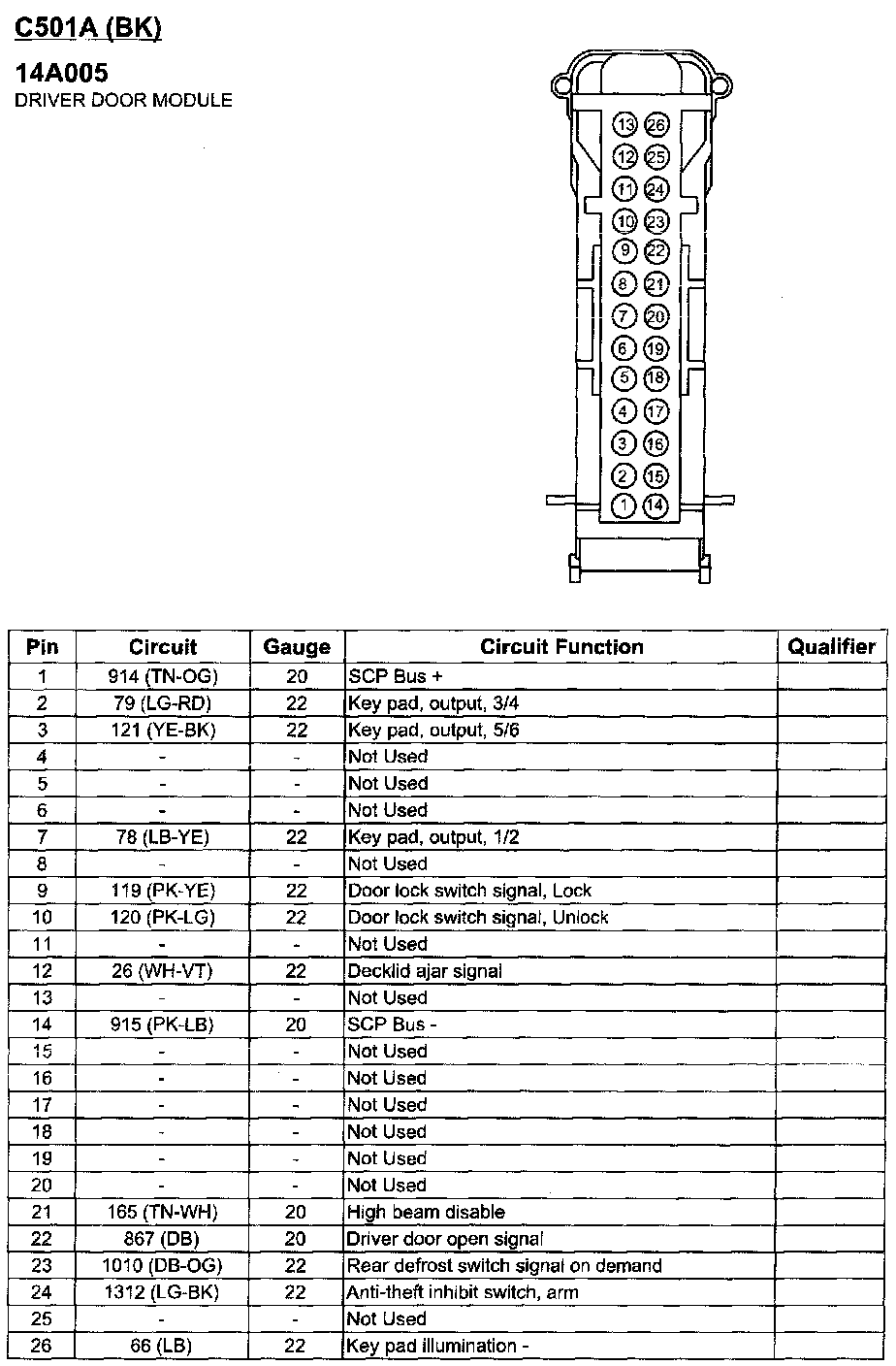 C501A (BK)

14A005
DRIVER DOOR MODULE

13 26
12 25
11 24
10 23
9 22
8 21
7 20
6 19
5 18
4 17
3 16
2 15
1 14

| Pin | Circuit | Gauge | Circuit Function | Qualifier |
|---|---|---|---|---|
| 1 | 914 (TN-OG) | 20 | SCP Bus + | |
| 2 | 79 (LG-RD) | 22 | Key pad, output, 3/4 | |
| 3 | 121 (YE-BK) | 22 | Key pad, output, 5/6 | |
| 4 | - | - | Not Used | |
| 5 | - | - | Not Used | |
| 6 | - | - | Not Used | |
| 7 | 78 (LB-YE) | 22 | Key pad, output, 1/2 | |
| 8 | - | - | Not Used | |
| 9 | 119 (PK-YE) | 22 | Door lock switch signal, Lock | |
| 10 | 120 (PK-LG) | 22 | Door lock switch signal, Unlock | |
| 11 | - | - | Not Used | |
| 12 | 26 (WH-VT) | 22 | Decklid ajar signal | |
| 13 | - | - | Not Used | |
| 14 | 915 (PK-LB) | 20 | SCP Bus - | |
| 15 | - | - | Not Used | |
| 16 | - | - | Not Used | |
| 17 | - | - | Not Used | |
| 18 | - | - | Not Used | |
| 19 | - | - | Not Used | |
| 20 | - | - | Not Used | |
| 21 | 165 (TN-WH) | 20 | High beam disable | |
| 22 | 867 (DB) | 20 | Driver door open signal | |
| 23 | 1010 (DB-OG) | 22 | Rear defrost switch signal on demand | |
| 24 | 1312 (LG-BK) | 22 | Anti-theft inhibit switch, arm | |
| 25 | - | - | Not Used | |
| 26 | 66 (LB) | 22 | Key pad illumination - | |